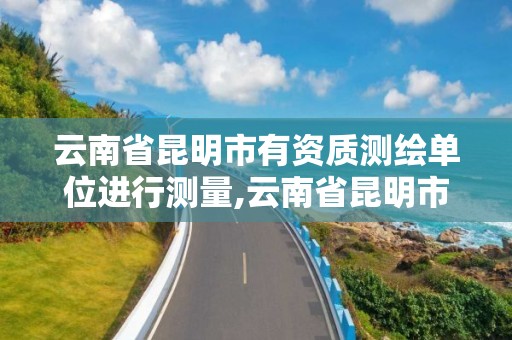 云南省昆明市有资质测绘单位进行测量,云南省昆明市